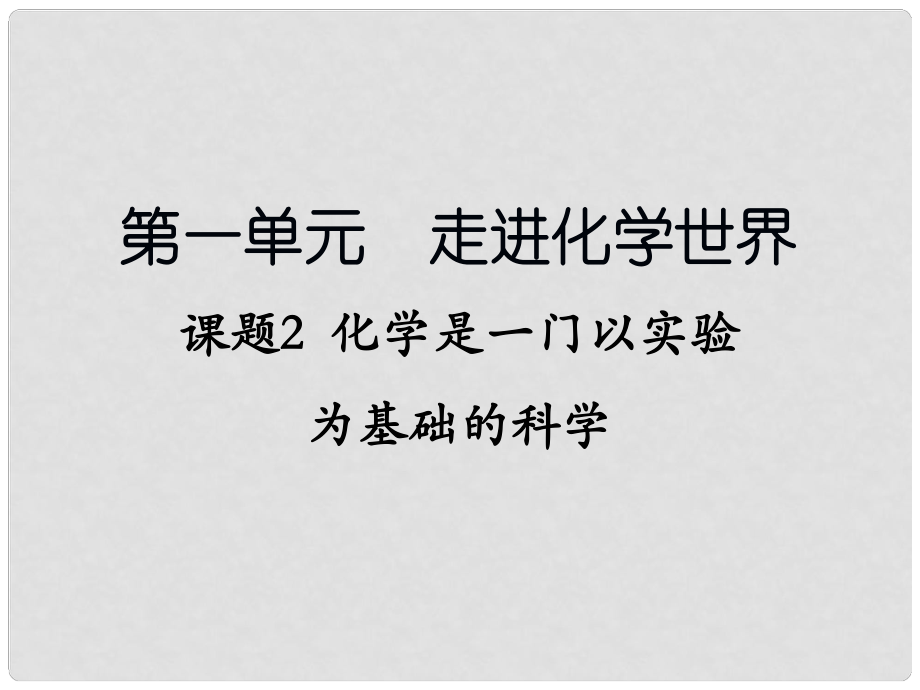 第一单元　走进化学世界

课题2 化学是一门以实验为基础的科学